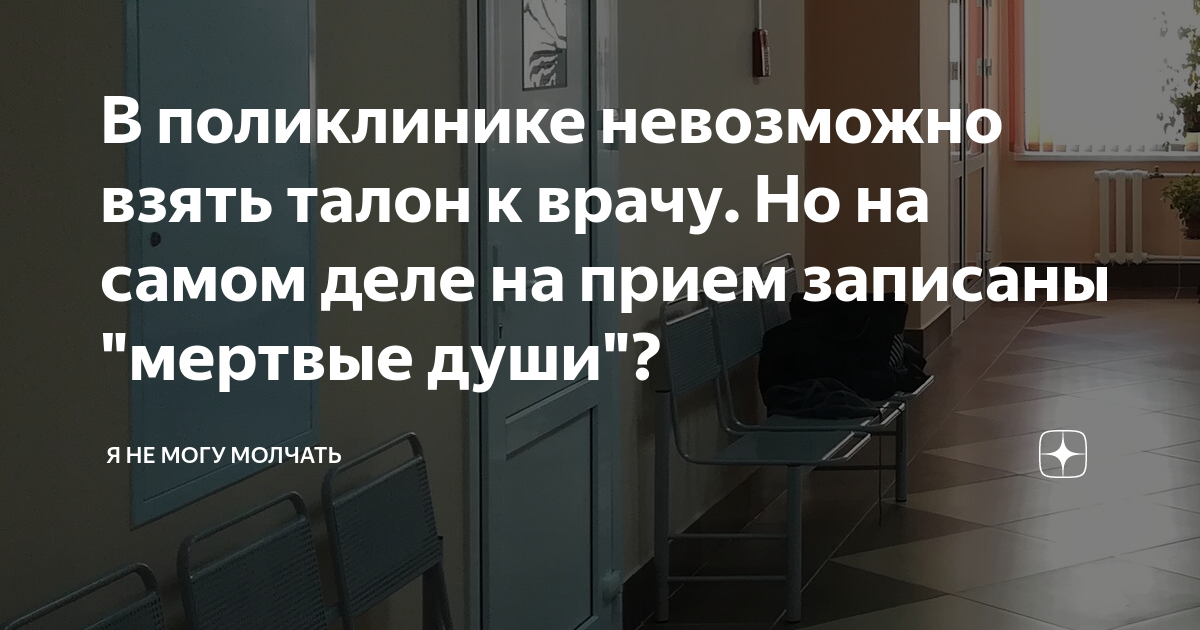 В поликлинике невозможно взять талон к врачу. Но на самом деле на прием записаны "мертвые души"?

Я НЕ МОГУ МОЛЧАТЬ